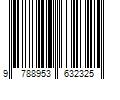 9 788953 632325